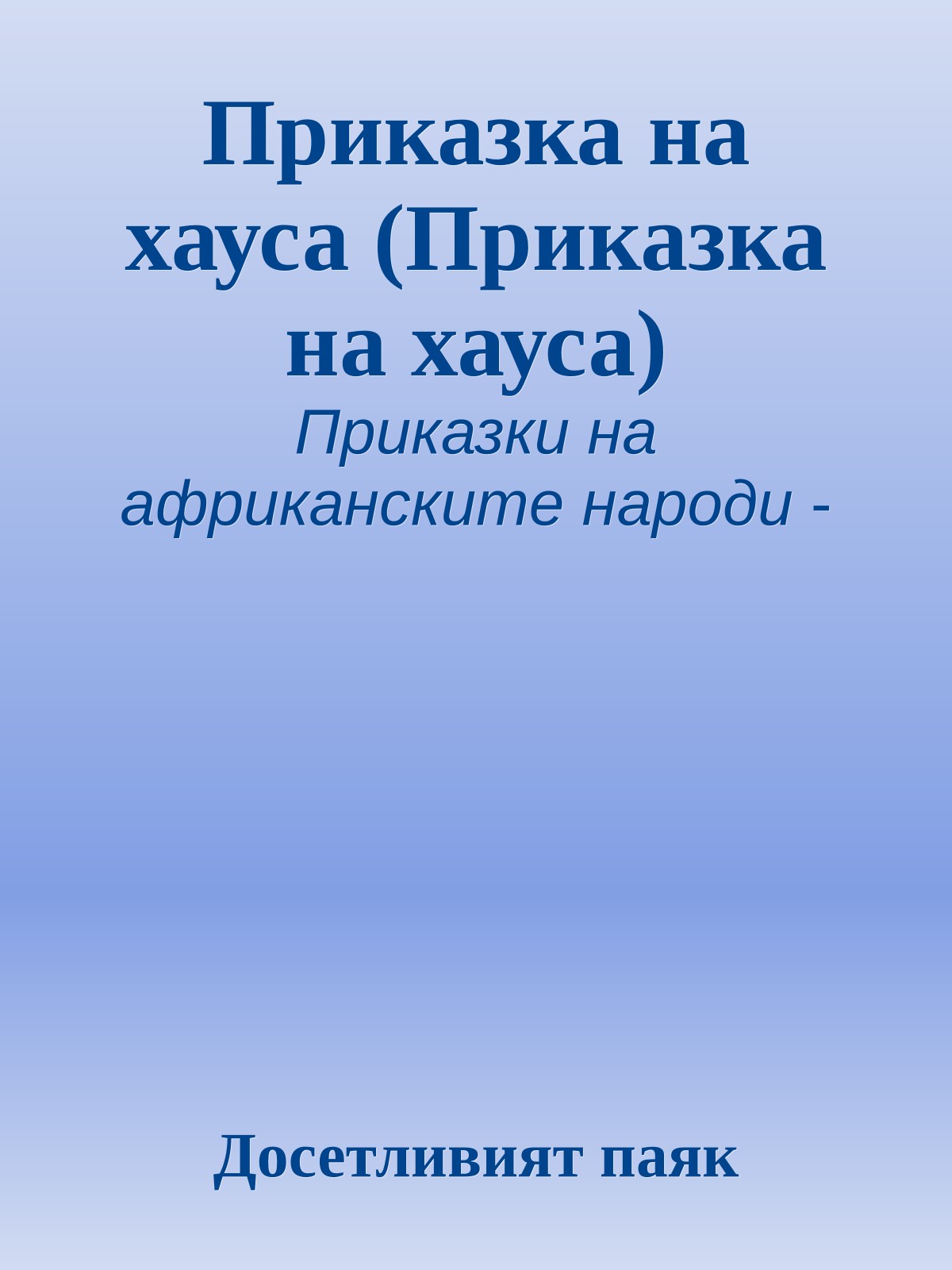 Приказка на хауса (Приказка на хауса)

Приказки на африканските народи -

Досетливият паяк